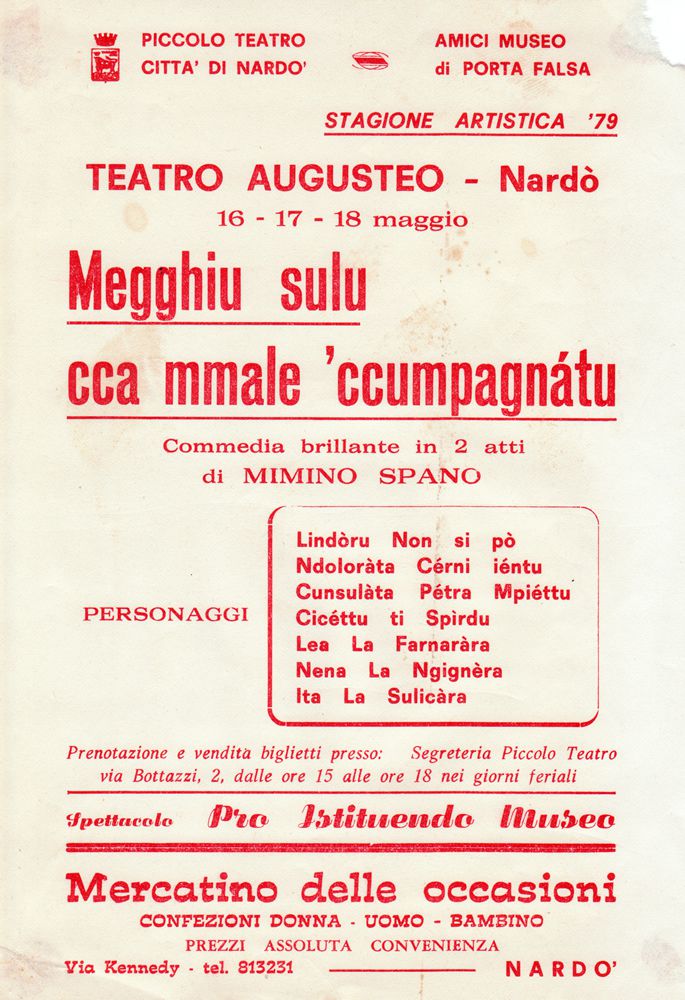 PICCOLO TEATRO
CITTA' DI NARDO'

AMICI MUSEO
di PORTA FALSA

STAGIONE ARTISTICA '79

TEATRO AUGUSTEO - Nardò
16 - 17 - 18 maggio

Megghiu sulu
cca mmale 'ccumpagnátu

Commedia brillante in 2 atti
di MIMINO SPANO

PERSONAGGI

Lindòru Non si pò
Ndoloràta Cérni iéntu
Cunsulàta Pétra Mpiéttu
Cicéttu ti Spìrdu
Lea La Farnaràra
Nena La Ngignèra
Ita La Sulicàra

Prenotazione e vendita biglietti presso: Segreteria Piccolo Teatro via Bottazzi, 2, dalle ore 15 alle ore 18 nei giorni feriali

Spettacolo Pro Istituendo Museo

Mercatino delle occasioni
CONFEZIONI DONNA - UOMO - BAMBINO
PREZZI ASSOLUTA CONVENIENZA
Via Kennedy - tel. 813231
NARDO'